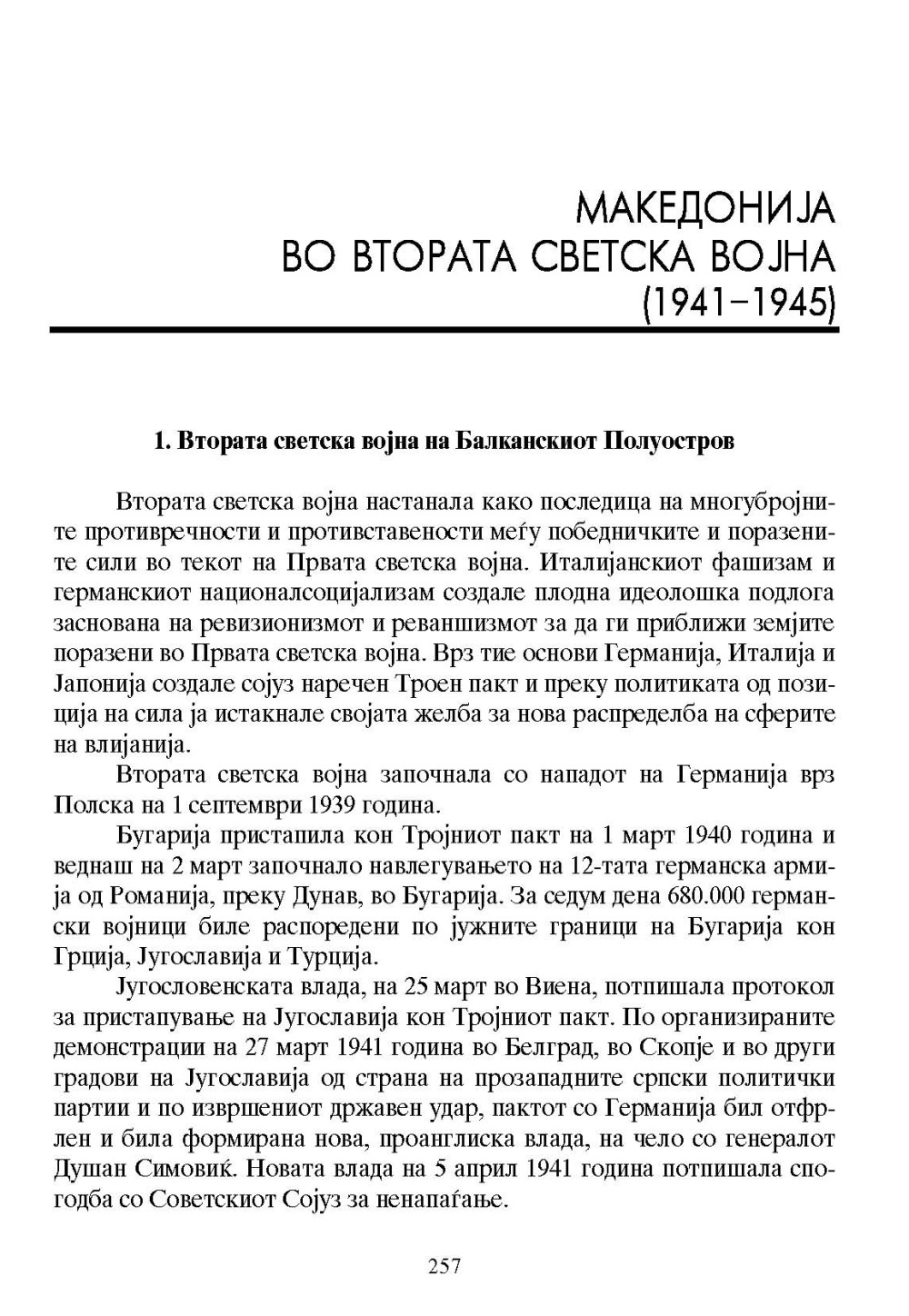 МАКЕДОНИЈА
ВО ВТОРАТА СВЕТСКА ВОЈНА
(1941–1945)

1. Втората светска војна на Балканскиот Полуостров

Втората светска војна настанала како последица на многубројните противречности и противставености меѓу победничките и поразените сили во текот на Првата светска војна. Италијанскиот фашизам и германскиот националсоцијализам создале плодна идеолошка подлога заснована на ревизионизмот и реваншизмот за да ги приближи земјите поразени во Првата светска војна. Врз тие основи Германија, Италија и Јапонија создале сојуз наречен Троен пакт и преку политиката од позиција на сила ја истакнале својата желба за нова распределба на сферите на влијанија.

Втората светска војна започнала со нападот на Германија врз Полска на 1 септември 1939 година.

Бугарија пристапила кон Тројниот пакт на 1 март 1940 година и веднаш на 2 март започнало навлегувањето на 12-тата германска армија од Романија, преку Дунав, во Бугарија. За седум дена 680.000 германски војници биле распоредени по јужните граници на Бугарија кон Грција, Југославија и Турција.

Југословенската влада, на 25 март во Виена, потпишала протокол за пристапување на Југославија кон Тројниот пакт. По организираните демонстрации на 27 март 1941 година во Белград, во Скопје и во други градови на Југославија од страна на прозападните српски политички партии и по извршениот државен удар, пактот со Германија бил отфрлен и била формирана нова, проанглиска влада, на чело со генералот Душан Симовиќ. Новата влада на 5 април 1941 година потпишала спогодба со Советскиот Сојуз за ненапаѓање.

257